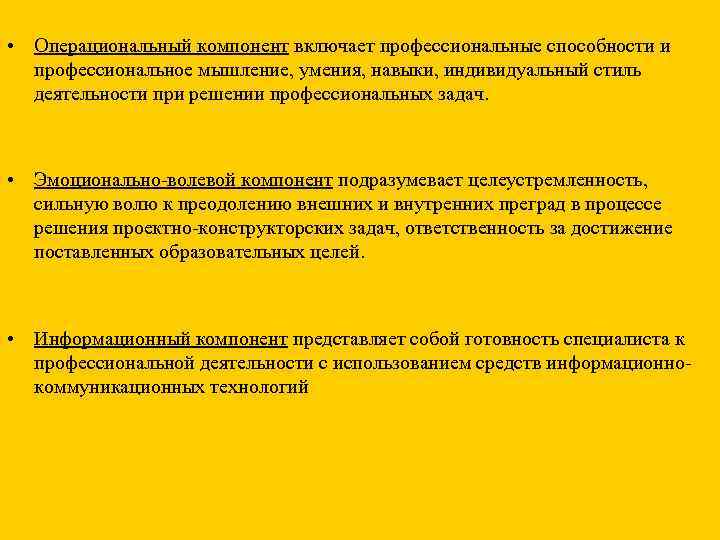 • Операциональный компонент включает профессиональные способности и профессиональное мышление, умения, навыки, индивидуальный стиль деятельности при решении профессиональных задач.

• Эмоционально-волевой компонент подразумевает целеустремленность, сильную волю к преодолению внешних и внутренних преград в процессе решения проектно-конструкторских задач, ответственность за достижение поставленных образовательных целей.

• Информационный компонент представляет собой готовность специалиста к профессиональной деятельности с использованием средств информационно-коммуникационных технологий